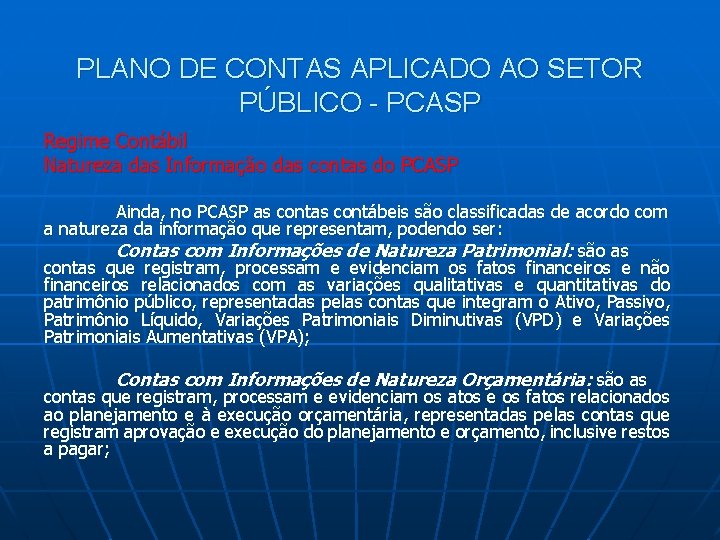 PLANO DE CONTAS APLICADO AO SETOR PÚBLICO - PCASP

Regime Contábil
Natureza das Informação das contas do PCASP

Ainda, no PCASP as contas contábeis são classificadas de acordo com a natureza da informação que representam, podendo ser:

Contas com Informações de Natureza Patrimonial: são as contas que registram, processam e evidenciam os fatos financeiros e não financeiros relacionados com as variações qualitativas e quantitativas do patrimônio público, representadas pelas contas que integram o Ativo, Passivo, Patrimônio Líquido, Variações Patrimoniais Diminutivas (VPD) e Variações Patrimoniais Aumentativas (VPA);

Contas com Informações de Natureza Orçamentária: são as contas que registram, processam e evidenciam os atos e os fatos relacionados ao planejamento e à execução orçamentária, representadas pelas contas que registram aprovação e execução do planejamento e orçamento, inclusive restos a pagar;